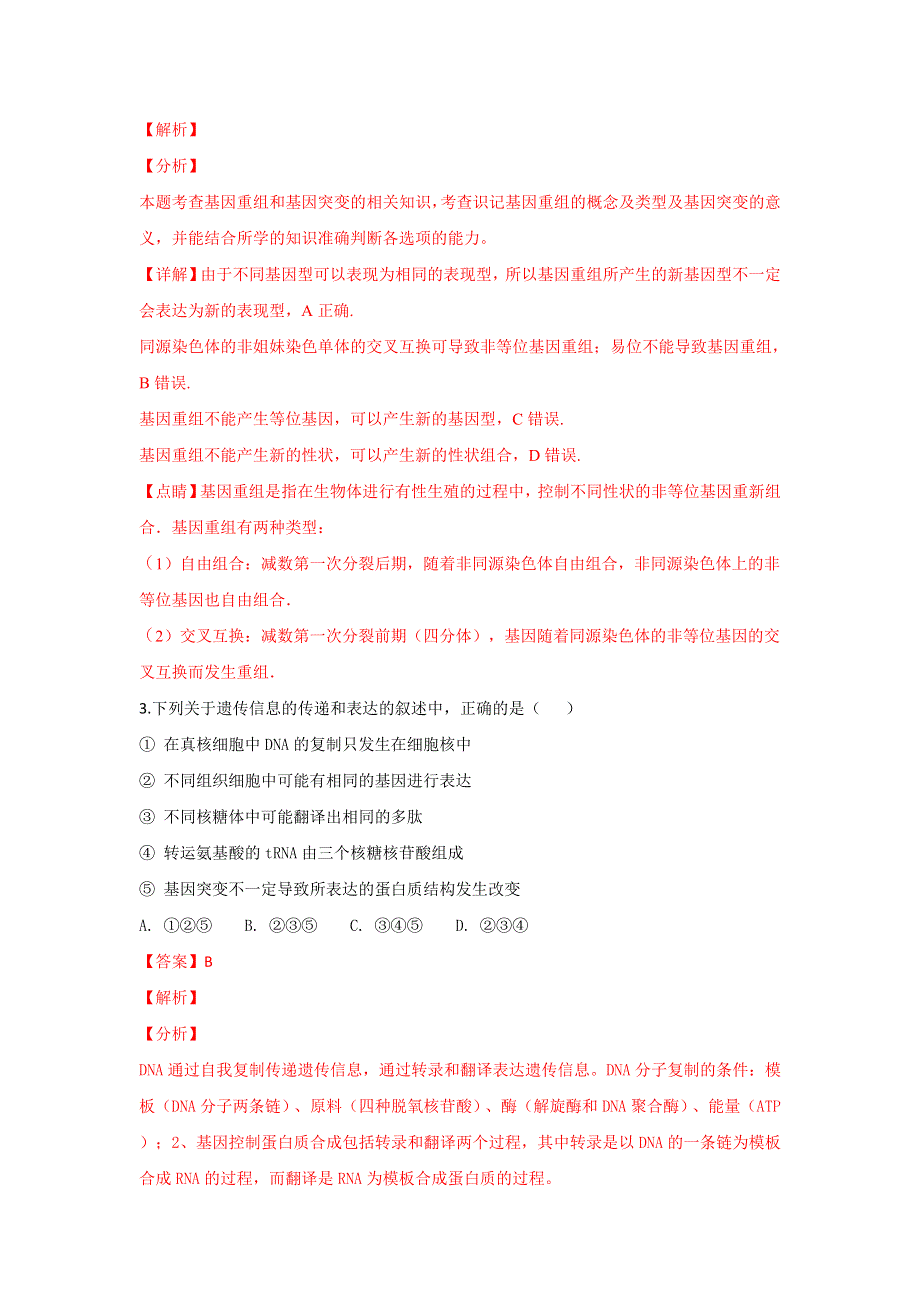 【解析】

【分析】

本题考查基因重组和基因突变的相关知识，考查识记基因重组的概念及类型及基因突变的意义，并能结合所学的知识准确判断各选项的能力。

【详解】由于不同基因型可以表现为相同的表现型，所以基因重组所产生的新基因型不一定会表达为新的表现型，A 正确.

同源染色体的非姐妹染色单体的交叉互换可导致非等位基因重组；易位不能导致基因重组，B 错误.

基因重组不能产生等位基因，可以产生新的基因型，C 错误.

基因重组不能产生新的性状，可以产生新的性状组合，D 错误.

【点睛】基因重组是指在生物体进行有性生殖的过程中，控制不同性状的非等位基因重新组合．基因重组有两种类型：

（1）自由组合：减数第一次分裂后期，随着非同源染色体自由组合，非同源染色体上的非等位基因也自由组合.

（2）交叉互换：减数第一次分裂前期（四分体），基因随着同源染色体的非等位基因的交叉互换而发生重组.

3.下列关于遗传信息的传递和表达的叙述中，正确的是（　　）

① 在真核细胞中 DNA 的复制只发生在细胞核中

② 不同组织细胞中可能有相同的基因进行表达

③ 不同核糖体中可能翻译出相同的多肽

④ 转运氨基酸的 tRNA 由三个核糖核苷酸组成

⑤ 基因突变不一定导致所表达的蛋白质结构发生改变

A. ①②⑤　　B. ②③⑤　　C. ③④⑤　　D. ②③④

【答案】B

【解析】

【分析】

DNA 通过自我复制传递遗传信息，通过转录和翻译表达遗传信息。DNA 分子复制的条件：模板（DNA 分子两条链）、原料（四种脱氧核苷酸）、酶（解旋酶和 DNA 聚合酶）、能量（ATP）；2、基因控制蛋白质合成包括转录和翻译两个过程，其中转录是以 DNA 的一条链为模板合成 RNA 的过程，而翻译是 RNA 为模板合成蛋白质的过程。